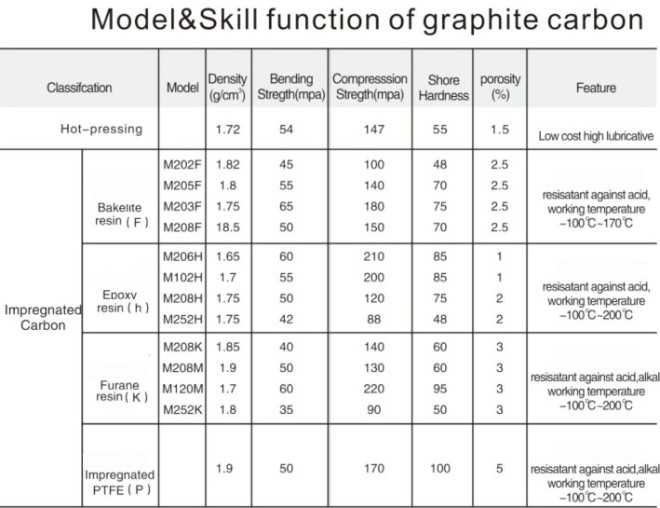 Model&Skill function of graphite carbon

| Classifcation | | Model | Density (g/cm³) | Bending Stregth(mpa) | Compresssion Stregth(mpa) | Shore Hardness | porosity (%) | Feature |
|---|---|---|---|---|---|---|---|---|
| Hot-pressing | | | 1.72 | 54 | 147 | 55 | 1.5 | Low cost high lubricative |
| Impregnated Carbon | Bakelite resin ( F ) | M202F | 1.82 | 45 | 100 | 48 | 2.5 | resisatant against acid, working temperature -100℃~170℃ |
| | | M205F | 1.8 | 55 | 140 | 70 | 2.5 | |
| | | M203F | 1.75 | 65 | 180 | 75 | 2.5 | |
| | | M208F | 18.5 | 50 | 150 | 70 | 2.5 | |
| | Epoxy resin ( h ) | M206H | 1.65 | 60 | 210 | 85 | 1 | resisatant against acid, working temperature -100℃~200℃ |
| | | M102H | 1.7 | 55 | 200 | 85 | 1 | |
| | | M208H | 1.75 | 50 | 120 | 75 | 2 | |
| | | M252H | 1.75 | 42 | 88 | 48 | 2 | |
| | Furane resin ( K ) | M208K | 1.85 | 40 | 140 | 60 | 3 | resisatant against acid,alkal working temperature -100℃~200℃ |
| | | M208M | 1.9 | 50 | 130 | 60 | 3 | |
| | | M120M | 1.7 | 60 | 220 | 95 | 3 | |
| | | M252K | 1.8 | 35 | 90 | 50 | 3 | |
| | Impregnated PTFE ( P ) | | 1.9 | 50 | 170 | 100 | 5 | resisatant against acid,alkal working temperature -100℃~200℃ |